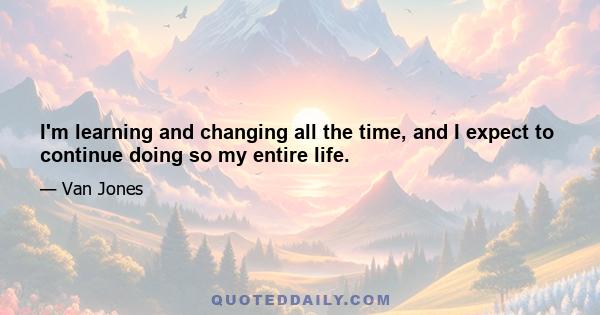 I'm learning and changing all the time, and I expect to continue doing so my entire life.

— Van Jones

QUOTEDDAILY.COM